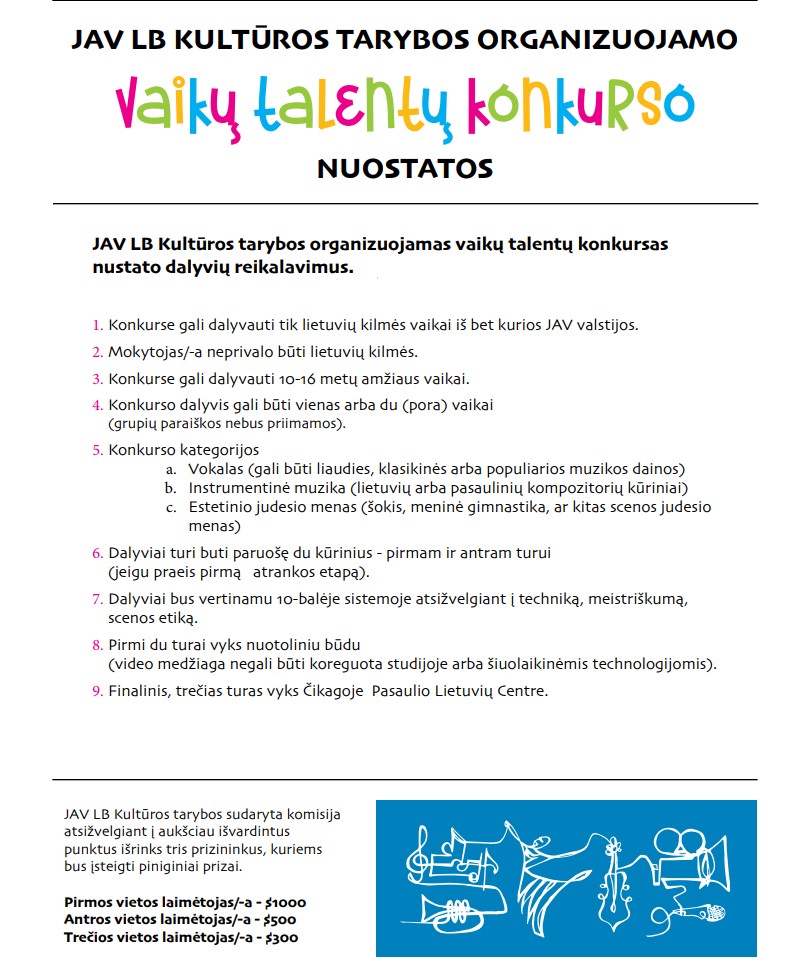 JAV LB KULTŪROS TARYBOS ORGANIZUOJAMO

Vaikų talentų konkurso

NUOSTATOS

JAV LB Kultūros tarybos organizuojamas vaikų talentų konkursas nustato dalyvių reikalavimus.

1. Konkurse gali dalyvauti tik lietuvių kilmės vaikai iš bet kurios JAV valstijos.

2. Mokytojas/-a neprivalo būti lietuvių kilmės.

3. Konkurse gali dalyvauti 10-16 metų amžiaus vaikai.

4. Konkurso dalyvis gali būti vienas arba du (pora) vaikai (grupių paraiškos nebus priimamos).

5. Konkurso kategorijos
a. Vokalas (gali būti liaudies, klasikinės arba populiarios muzikos dainos)
b. Instrumentinė muzika (lietuvių arba pasaulinių kompozitorių kūriniai)
c. Estetinio judesio menas (šokis, meninė gimnastika, ar kitas scenos judesio menas)

6. Dalyviai turi buti paruošę du kūrinius - pirmam ir antram turui (jeigu praeis pirmą atrankos etapą).

7. Dalyviai bus vertinamu 10-balėje sistemoje atsižvelgiant į techniką, meistriškumą, scenos etiką.

8. Pirmi du turai vyks nuotoliniu būdu (video medžiaga negali būti koreguota studijoje arba šiuolaikinėmis technologijomis).

9. Finalinis, trečias turas vyks Čikagoje Pasaulio Lietuvių Centre.

JAV LB Kultūros tarybos sudaryta komisija atsižvelgiant į aukščiau išvardintus punktus išrinks tris prizininkus, kuriems bus įsteigti piniginiai prizai.

Pirmos vietos laimėtojas/-a - $1000
Antros vietos laimėtojas/-a - $500
Trečios vietos laimėtojas/-a - $300